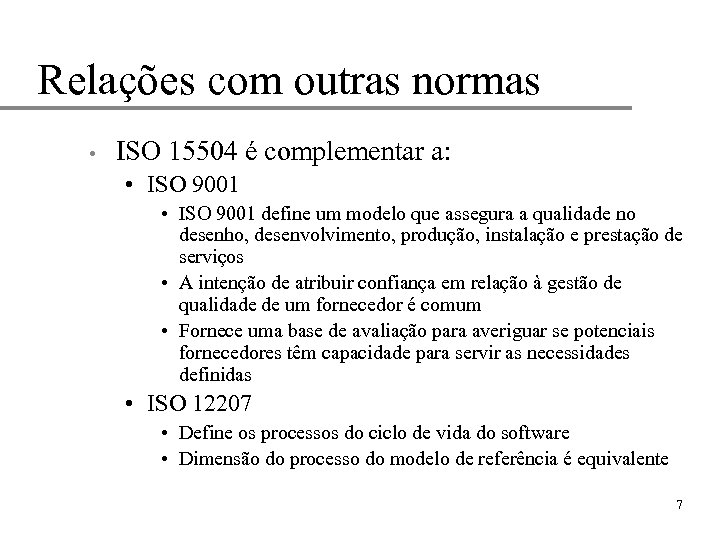 Relações com outras normas

• ISO 15504 é complementar a:
• ISO 9001
• ISO 9001 define um modelo que assegura a qualidade no desenho, desenvolvimento, produção, instalação e prestação de serviços
• A intenção de atribuir confiança em relação à gestão de qualidade de um fornecedor é comum
• Fornece uma base de avaliação para averiguar se potenciais fornecedores têm capacidade para servir as necessidades definidas
• ISO 12207
• Define os processos do ciclo de vida do software
• Dimensão do processo do modelo de referência é equivalente

7